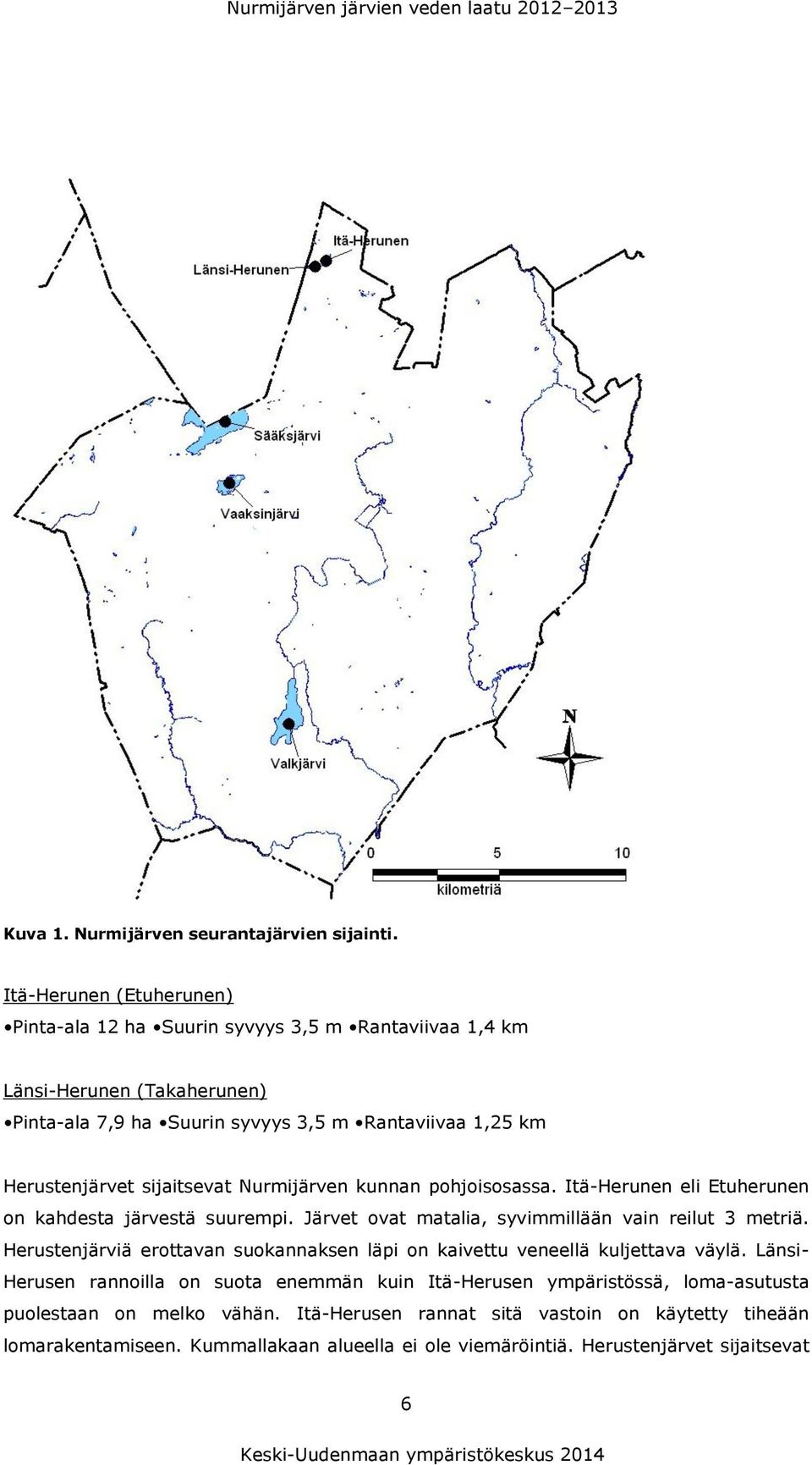 Nurmijärven järvien veden laatu 2012–2013

Itä-Herunen

Länsi-Herunen

Sääksjärvi

Vaaksinjärvi

Valkjärvi

N

0 5 10

kilometriä

Kuva 1. Nurmijärven seurantajärvien sijainti.

Itä-Herunen (Etuherunen)

•Pinta-ala 12 ha •Suurin syvyys 3,5 m •Rantaviivaa 1,4 km

Länsi-Herunen (Takaherunen)

•Pinta-ala 7,9 ha •Suurin syvyys 3,5 m •Rantaviivaa 1,25 km

Herustenjärvet sijaitsevat Nurmijärven kunnan pohjoisosassa. Itä-Herunen eli Etuherunen on kahdesta järvestä suurempi. Järvet ovat matalia, syvimmillään vain reilut 3 metriä. Herustenjärviä erottavan suokannaksen läpi on kaivettu veneellä kuljettava väylä. Länsi-Herusen rannoilla on suota enemmän kuin Itä-Herusen ympäristössä, loma-asutusta puolestaan on melko vähän. Itä-Herusen rannat sitä vastoin on käytetty tiheään lomarakentamiseen. Kummallakaan alueella ei ole viemäröintiä. Herustenjärvet sijaitsevat

6

Keski-Uudenmaan ympäristökeskus 2014